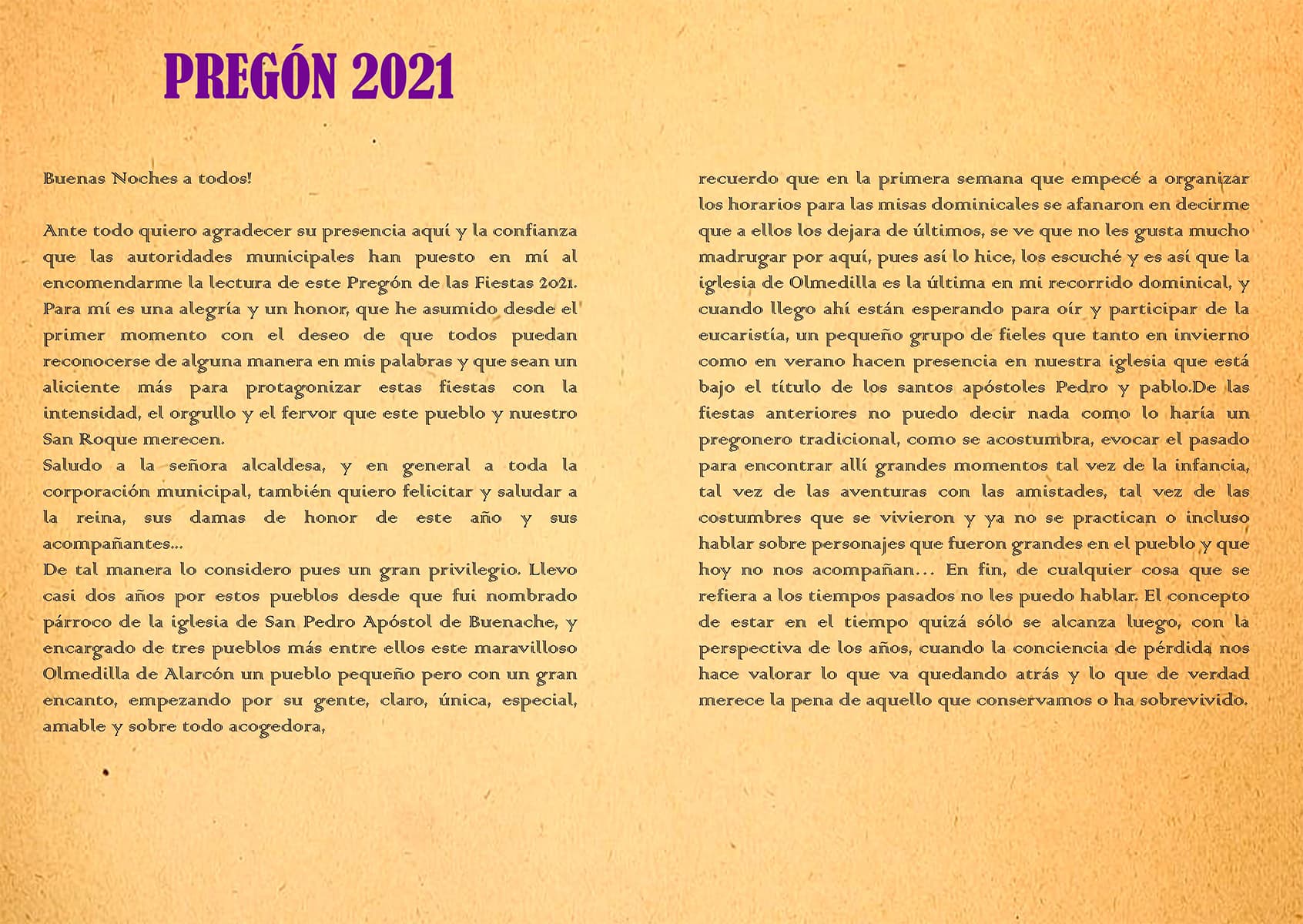 PREGÓN 2021

Buenas Noches a todos!

Ante todo quiero agradecer su presencia aquí y la confianza que las autoridades municipales han puesto en mí al encomendarme la lectura de este Pregón de las Fiestas 2021. Para mí es una alegría y un honor, que he asumido desde el primer momento con el deseo de que todos puedan reconocerse de alguna manera en mis palabras y que sean un aliciente más para protagonizar estas fiestas con la intensidad, el orgullo y el fervor que este pueblo y nuestro San Roque merecen.
Saludo a la señora alcaldesa, y en general a toda la corporación municipal, también quiero felicitar y saludar a la reina, sus damas de honor de este año y sus acompañantes...
De tal manera lo considero pues un gran privilegio. Llevo casi dos años por estos pueblos desde que fui nombrado párroco de la iglesia de San Pedro Apóstol de Buenache, y encargado de tres pueblos más entre ellos este maravilloso Olmedilla de Alarcón un pueblo pequeño pero con un gran encanto, empezando por su gente, claro, única, especial, amable y sobre todo acogedora,

recuerdo que en la primera semana que empecé a organizar los horarios para las misas dominicales se afanaron en decirme que a ellos los dejara de últimos, se ve que no les gusta mucho madrugar por aquí, pues así lo hice, los escuché y es así que la iglesia de Olmedilla es la última en mi recorrido dominical, y cuando llego ahí están esperando para oír y participar de la eucaristía, un pequeño grupo de fieles que tanto en invierno como en verano hacen presencia en nuestra iglesia que está bajo el título de los santos apóstoles Pedro y pablo.De las fiestas anteriores no puedo decir nada como lo haría un pregonero tradicional, como se acostumbra, evocar el pasado para encontrar allí grandes momentos tal vez de la infancia, tal vez de las aventuras con las amistades, tal vez de las costumbres que se vivieron y ya no se practican o incluso hablar sobre personajes que fueron grandes en el pueblo y que hoy no nos acompañan... En fin, de cualquier cosa que se refiera a los tiempos pasados no les puedo hablar. El concepto de estar en el tiempo quizá sólo se alcanza luego, con la perspectiva de los años, cuando la conciencia de pérdida nos hace valorar lo que va quedando atrás y lo que de verdad merece la pena de aquello que conservamos o ha sobrevivido.